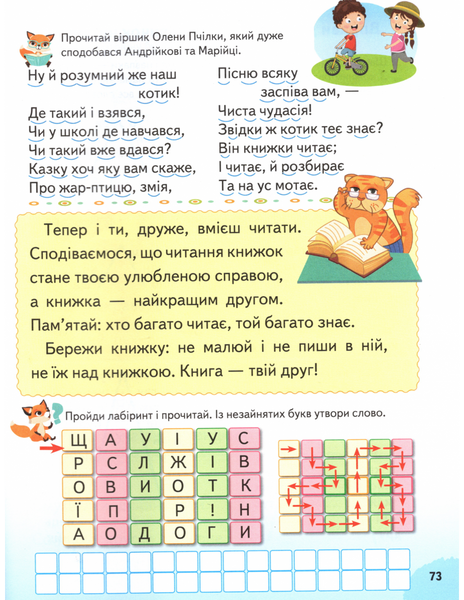 Прочитай віршик Олени Пчілки, який дуже сподобався Андрійкові та Марійці.

Ну й розумний же наш котик!
Де такий і взявся,
Чи у школі де навчався,
Чи такий вже вдався?
Казку хоч яку вам скаже,
Про жар-птицю, змія,

Пісню всяку заспіва вам, —
Чиста чудасія!
Звідки ж котик теє знає?
Він книжки читає;
І читає, й розбирає
Та на ус мотає.

Тепер і ти, друже, вмієш читати. Сподіваємося, що читання книжок стане твоєю улюбленою справою, а книжка — найкращим другом. Пам'ятай: хто багато читає, той багато знає.
Бережи книжку: не малюй і не пиши в ній, не їж над книжкою. Книга — твій друг!

Пройди лабіринт і прочитай. Із незайнятих букв утвори слово.

| Щ | А | У | І | У | С |
|---|---|---|---|---|---|
| Р | С | Л | Ж | І | В |
| О | В | И | О | Т | К |
| Ї | П |  | Р | ! | Н |
| А | О | Д | О | Г | И |

73